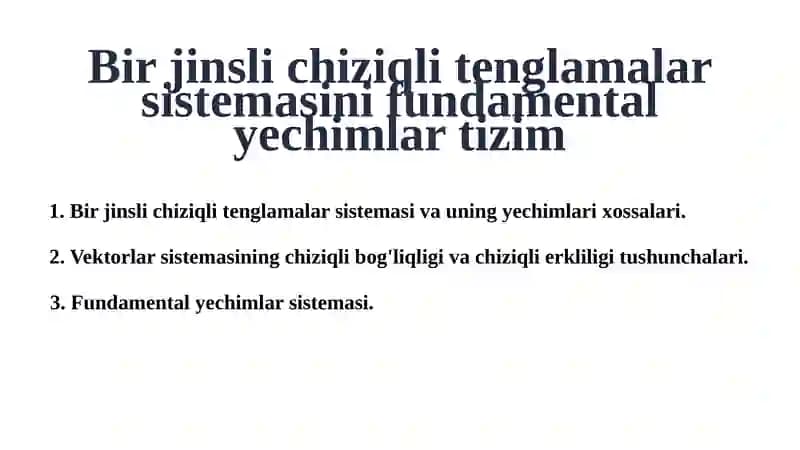 Bir jinsli chiziqli tenglamalar sistemasini fundamental yechimlar tizim

1. Bir jinsli chiziqli tenglamalar sistemasi va uning yechimlari xossalari.

2. Vektorlar sistemasining chiziqli bog'liqligi va chiziqli erkliligi tushunchalari.

3. Fundamental yechimlar sistemasi.